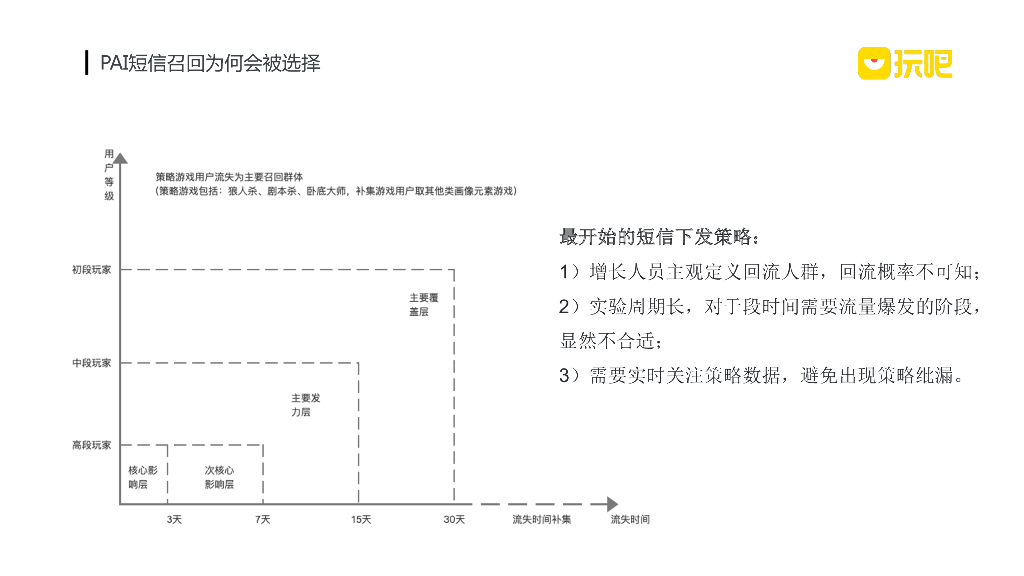 PAI短信召回为何会被选择

玩吧

用户等级

策略游戏用户流失为主要召回群体
（策略游戏包括：狼人杀、剧本杀、卧底大师，补集游戏用户取其他类画像元素游戏）

初段玩家
中段玩家
高段玩家

主要覆盖层
主要发力层
核心影响层
次核心影响层

3天
7天
15天
30天
流失时间补集
流失时间

最开始的短信下发策略：
1）增长人员主观定义回流人群，回流概率不可知；
2）实验周期长，对于段时间需要流量爆发的阶段，显然不合适；
3）需要实时关注策略数据，避免出现策略纰漏。